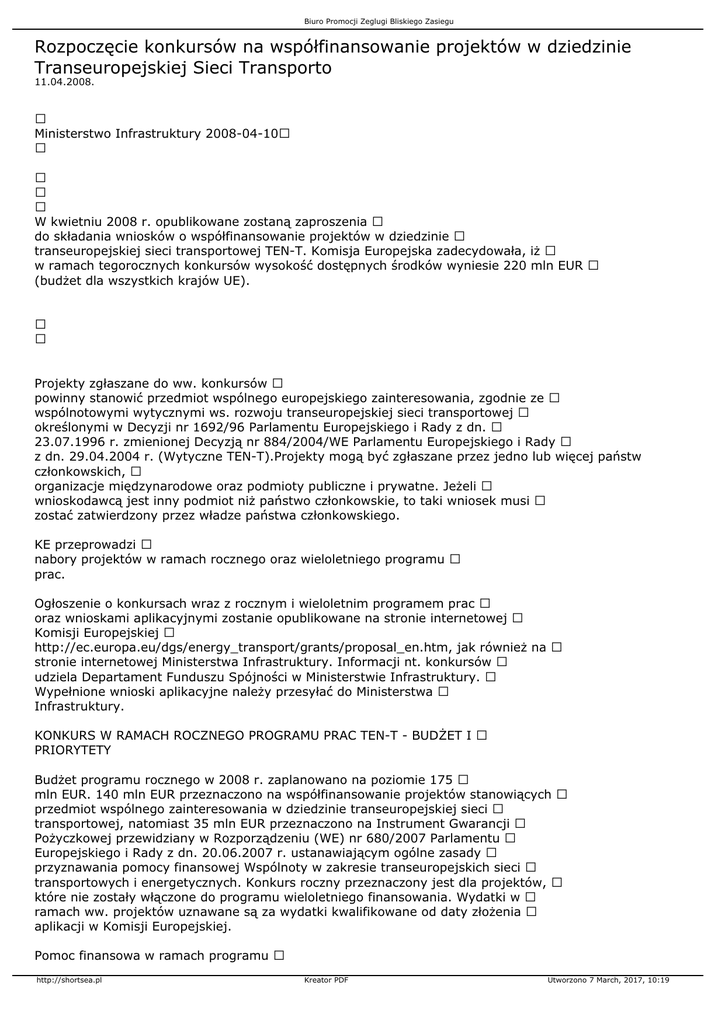 Biuro Promocji Zeglugi Bliskiego Zasiegu

Rozpoczęcie konkursów na współfinansowanie projektów w dziedzinie Transeuropejskiej Sieci Transporto
11.04.2008.

☐
Ministerstwo Infrastruktury 2008-04-10☐
☐

☐
☐
☐
W kwietniu 2008 r. opublikowane zostaną zaproszenia ☐
do składania wniosków o współfinansowanie projektów w dziedzinie ☐
transeuropejskiej sieci transportowej TEN-T. Komisja Europejska zadecydowała, iż ☐
w ramach tegorocznych konkursów wysokość dostępnych środków wyniesie 220 mln EUR ☐
(budżet dla wszystkich krajów UE).

☐
☐

Projekty zgłaszane do ww. konkursów ☐
powinny stanowić przedmiot wspólnego europejskiego zainteresowania, zgodnie ze ☐
wspólnotowymi wytycznymi ws. rozwoju transeuropejskiej sieci transportowej ☐
określonymi w Decyzji nr 1692/96 Parlamentu Europejskiego i Rady z dn. ☐
23.07.1996 r. zmienionej Decyzją nr 884/2004/WE Parlamentu Europejskiego i Rady ☐
z dn. 29.04.2004 r. (Wytyczne TEN-T).Projekty mogą być zgłaszane przez jedno lub więcej państw członkowskich, ☐
organizacje międzynarodowe oraz podmioty publiczne i prywatne. Jeżeli ☐
wnioskodawcą jest inny podmiot niż państwo członkowskie, to taki wniosek musi ☐
zostać zatwierdzony przez władze państwa członkowskiego.

KE przeprowadzi ☐
nabory projektów w ramach rocznego oraz wieloletniego programu ☐
prac.

Ogłoszenie o konkursach wraz z rocznym i wieloletnim programem prac ☐
oraz wnioskami aplikacyjnymi zostanie opublikowane na stronie internetowej ☐
Komisji Europejskiej ☐
http://ec.europa.eu/dgs/energy_transport/grants/proposal_en.htm, jak również na ☐
stronie internetowej Ministerstwa Infrastruktury. Informacji nt. konkursów ☐
udziela Departament Funduszu Spójności w Ministerstwie Infrastruktury. ☐
Wypełnione wnioski aplikacyjne należy przesyłać do Ministerstwa ☐
Infrastruktury.

KONKURS W RAMACH ROCZNEGO PROGRAMU PRAC TEN-T - BUDŻET I ☐
PRIORYTETY

Budżet programu rocznego w 2008 r. zaplanowano na poziomie 175 ☐
mln EUR. 140 mln EUR przeznaczono na współfinansowanie projektów stanowiących ☐
przedmiot wspólnego zainteresowania w dziedzinie transeuropejskiej sieci ☐
transportowej, natomiast 35 mln EUR przeznaczono na Instrument Gwarancji ☐
Pożyczkowej przewidziany w Rozporządzeniu (WE) nr 680/2007 Parlamentu ☐
Europejskiego i Rady z dn. 20.06.2007 r. ustanawiającym ogólne zasady ☐
przyznawania pomocy finansowej Wspólnoty w zakresie transeuropejskich sieci ☐
transportowych i energetycznych. Konkurs roczny przeznaczony jest dla projektów, ☐
które nie zostały włączone do programu wieloletniego finansowania. Wydatki w ☐
ramach ww. projektów uznawane są za wydatki kwalifikowane od daty złożenia ☐
aplikacji w Komisji Europejskiej.

Pomoc finansowa w ramach programu ☐

http://shortsea.pl Kreator PDF Utworzono 7 March, 2017, 10:19